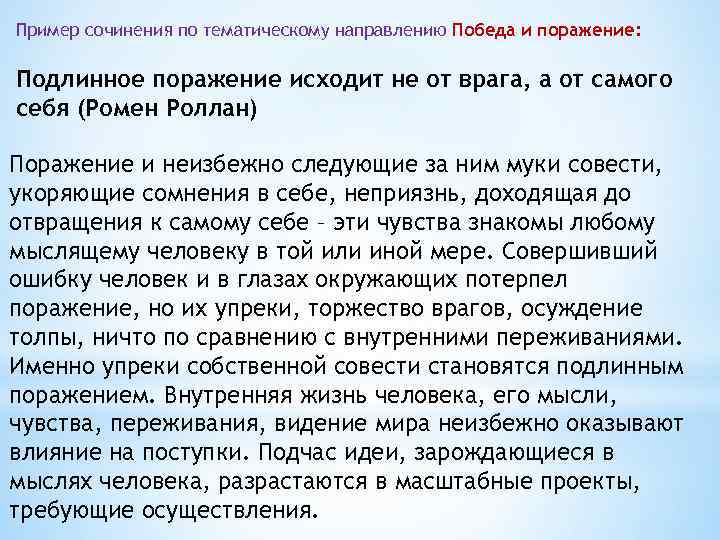 Пример сочинения по тематическому направлению Победа и поражение:

Подлинное поражение исходит не от врага, а от самого себя (Ромен Роллан)

Поражение и неизбежно следующие за ним муки совести, укоряющие сомнения в себе, неприязнь, доходящая до отвращения к самому себе - эти чувства знакомы любому мыслящему человеку в той или иной мере. Совершивший ошибку человек и в глазах окружающих потерпел поражение, но их упреки, торжество врагов, осуждение толпы, ничто по сравнению с внутренними переживаниями. Именно упреки собственной совести становятся подлинным поражением. Внутренняя жизнь человека, его мысли, чувства, переживания, видение мира неизбежно оказывают влияние на поступки. Подчас идеи, зарождающиеся в мыслях человека, разрастаются в масштабные проекты, требующие осуществления.